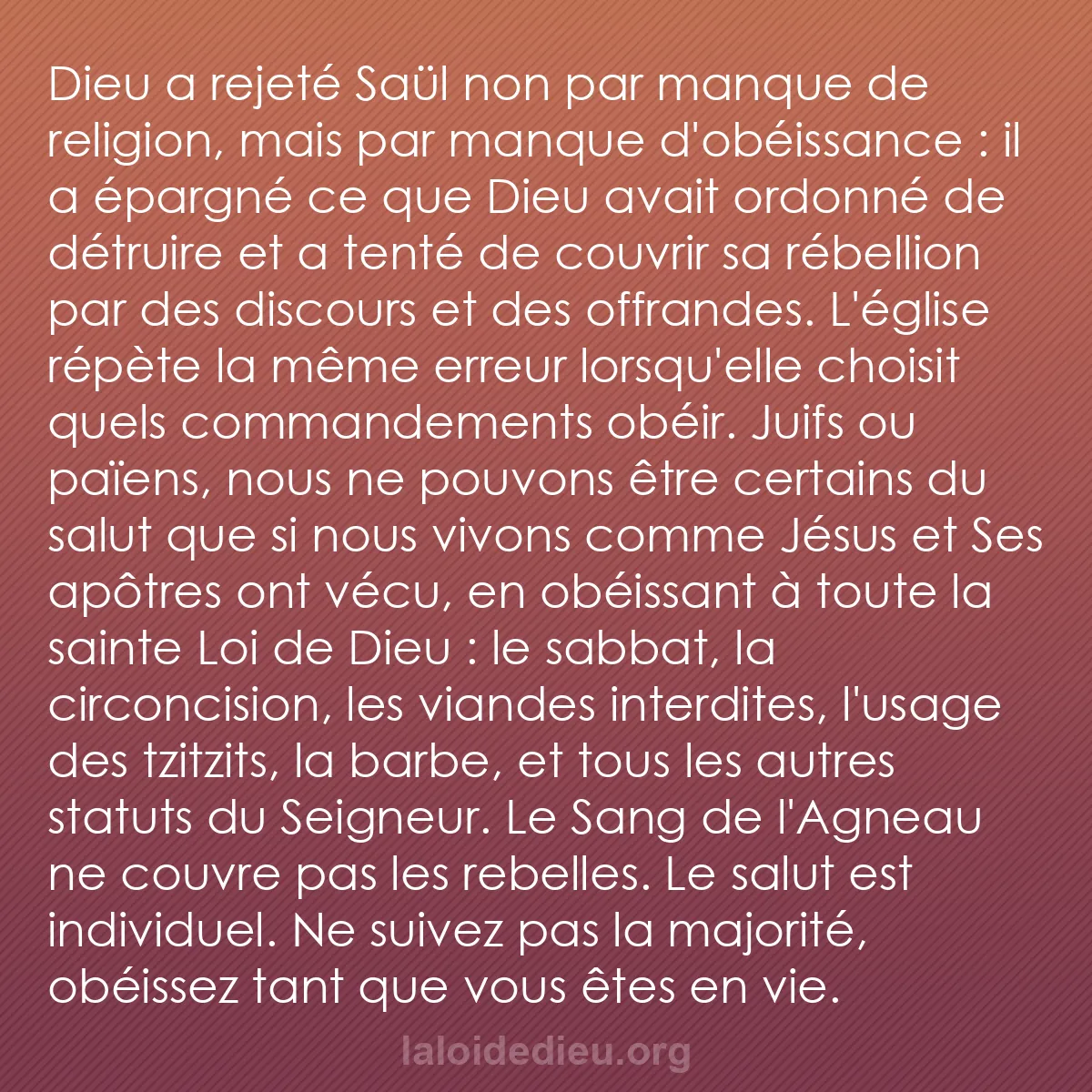 Dieu a rejeté Saül non par manque de religion, mais par manque d'obéissance : il a épargné ce que Dieu avait ordonné de détruire et a tenté de couvrir sa rébellion par des discours et des offrandes. L'église répète la même erreur lorsqu'elle choisit quels commandements obéir. Juifs ou païens, nous ne pouvons être certains du salut que si nous vivons comme Jésus et Ses apôtres ont vécu, en obéissant à toute la sainte Loi de Dieu : le sabbat, la circoncision, les viandes interdites, l'usage des tzitzits, la barbe, et tous les autres statuts du Seigneur. Le Sang de l'Agneau ne couvre pas les rebelles. Le salut est individuel. Ne suivez pas la majorité, obéissez tant que vous êtes en vie.

laloidedieu.org